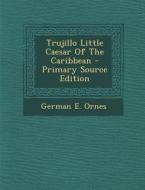 Trujillo Little Caesar Of The Caribbean - Primary Source Edition

German E. Ornes